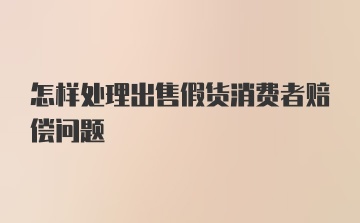 怎样处理出售假货消费者赔偿问题